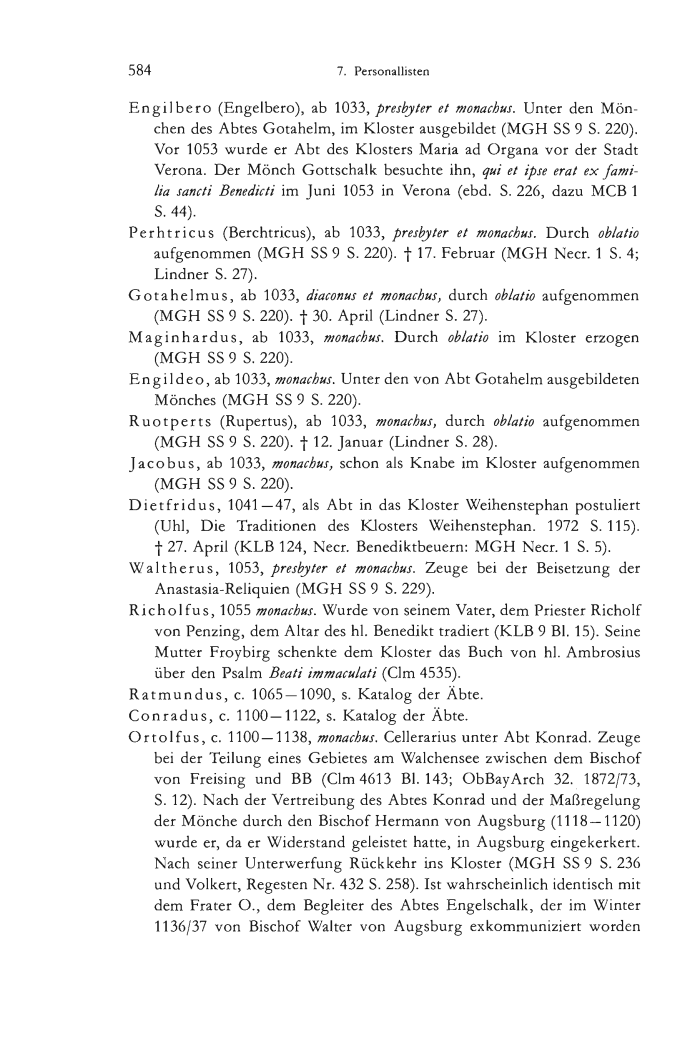 584 7. Personallisten

Engilbero (Engelbero), ab 1033, presbyter et monachus. Unter den Mönchen des Abtes Gotahelm, im Kloster ausgebildet (MGH SS 9 S. 220). Vor 1053 wurde er Abt des Klosters Maria ad Organa vor der Stadt Verona. Der Mönch Gottschalk besuchte ihn, qui et ipse erat ex familia sancti Benedicti im Juni 1053 in Verona (ebd. S. 226, dazu MCB 1 S. 44).

Perhtricus (Berchtricus), ab 1033, presbyter et monachus. Durch oblatio aufgenommen (MGH SS 9 S. 220). † 17. Februar (MGH Necr. 1 S. 4; Lindner S. 27).

Gotahelmus, ab 1033, diaconus et monachus, durch oblatio aufgenommen (MGH SS 9 S. 220). † 30. April (Lindner S. 27).

Maginhardus, ab 1033, monachus. Durch oblatio im Kloster erzogen (MGH SS 9 S. 220).

Engildeo, ab 1033, monachus. Unter den von Abt Gotahelm ausgebildeten Mönches (MGH SS 9 S. 220).

Ruotperts (Rupertus), ab 1033, monachus, durch oblatio aufgenommen (MGH SS 9 S. 220). † 12. Januar (Lindner S. 28).

Jacobus, ab 1033, monachus, schon als Knabe im Kloster aufgenommen (MGH SS 9 S. 220).

Dietfridus, 1041—47, als Abt in das Kloster Weihenstephan postuliert (Uhl, Die Traditionen des Klosters Weihenstephan. 1972 S. 115). † 27. April (KLB 124, Necr. Benediktbeuern: MGH Necr. 1 S. 5).

Waltherus, 1053, presbyter et monachus. Zeuge bei der Beisetzung der Anastasia-Reliquien (MGH SS 9 S. 229).

Richolfus, 1055 monachus. Wurde von seinem Vater, dem Priester Richolf von Penzing, dem Altar des hl. Benedikt tradiert (KLB 9 Bl. 15). Seine Mutter Froybirg schenkte dem Kloster das Buch von hl. Ambrosius über den Psalm Beati immaculati (Clm 4535).

Ratmundus, c. 1065—1090, s. Katalog der Äbte.

Conradus, c. 1100—1122, s. Katalog der Äbte.

Ortolfus, c. 1100—1138, monachus. Cellerarius unter Abt Konrad. Zeuge bei der Teilung eines Gebietes am Walchensee zwischen dem Bischof von Freising und BB (Clm 4613 Bl. 143; ObBayArch 32. 1872/73, S. 12). Nach der Vertreibung des Abtes Konrad und der Maßregelung der Mönche durch den Bischof Hermann von Augsburg (1118—1120) wurde er, da er Widerstand geleistet hatte, in Augsburg eingekerkert. Nach seiner Unterwerfung Rückkehr ins Kloster (MGH SS 9 S. 236 und Volkert, Regesten Nr. 432 S. 258). Ist wahrscheinlich identisch mit dem Frater O., dem Begleiter des Abtes Engelschalk, der im Winter 1136/37 von Bischof Walter von Augsburg exkommuniziert worden